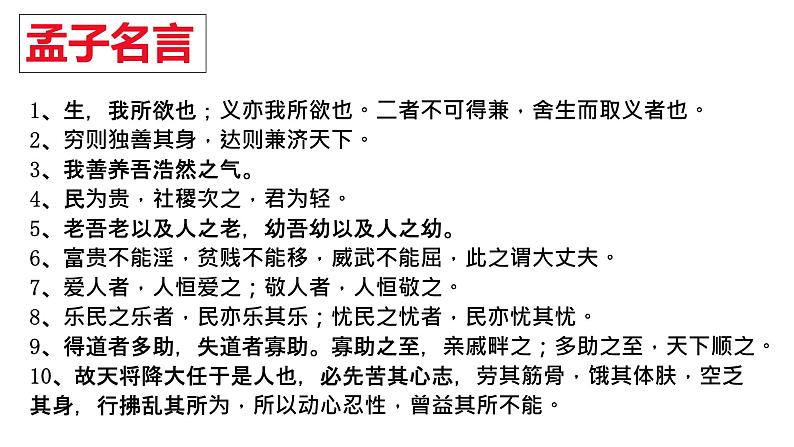 孟子名言

1、生，我所欲也；义亦我所欲也。二者不可得兼，舍生而取义者也。
2、穷则独善其身，达则兼济天下。
3、我善养吾浩然之气。
4、民为贵，社稷次之，君为轻。
5、老吾老以及人之老，幼吾幼以及人之幼。
6、富贵不能淫，贫贱不能移，威武不能屈，此之谓大丈夫。
7、爱人者，人恒爱之；敬人者，人恒敬之。
8、乐民之乐者，民亦乐其乐；忧民之忧者，民亦忧其忧。
9、得道者多助，失道者寡助。寡助之至，亲戚畔之；多助之至，天下顺之。
10、故天将降大任于是人也，必先苦其心志，劳其筋骨，饿其体肤，空乏其身，行拂乱其所为，所以动心忍性，曾益其所不能。